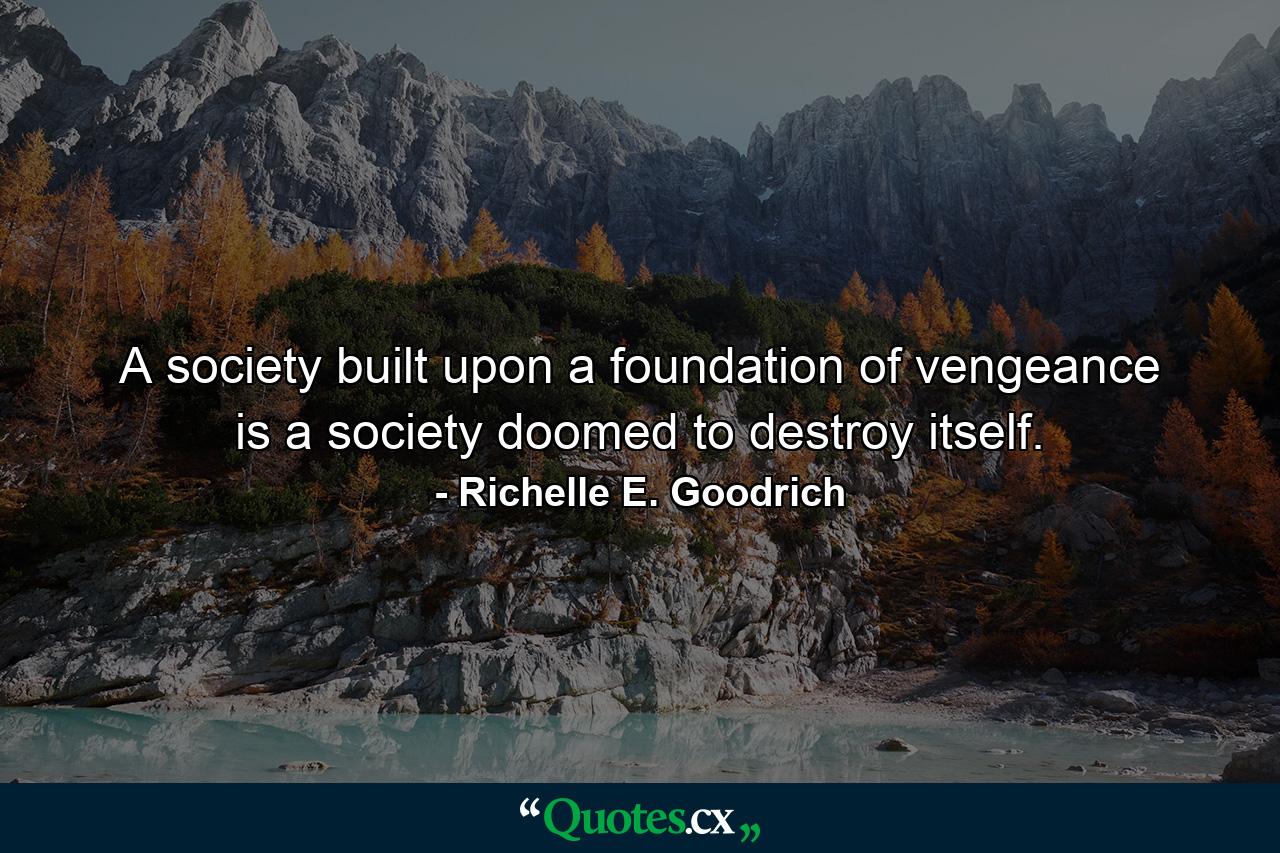 A society built upon a foundation of vengeance is a society doomed to destroy itself.
- Richelle E. Goodrich

“Quotes.cx„